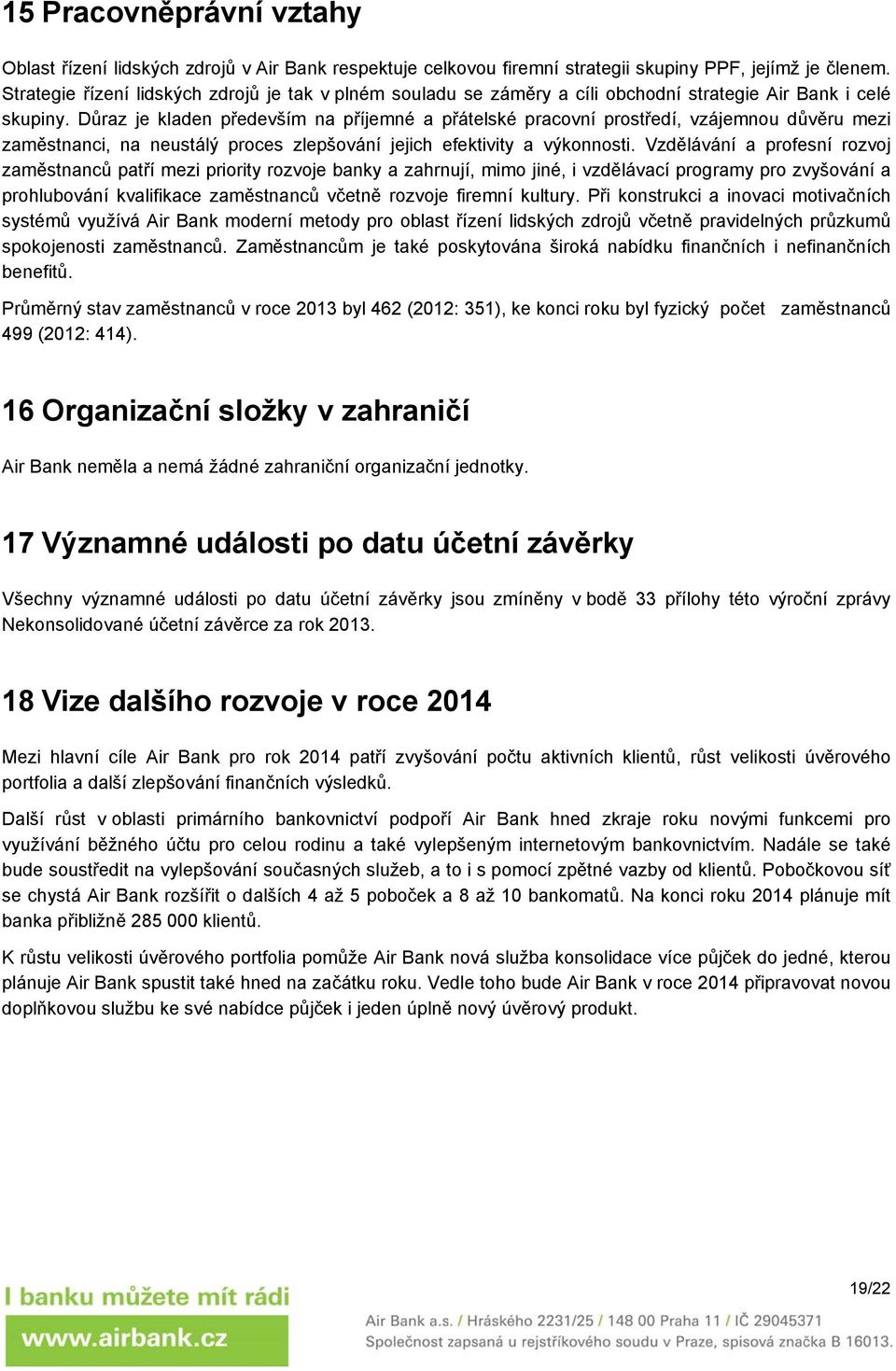 15 Pracovněprávní vztahy

Oblast řízení lidských zdrojů v Air Bank respektuje celkovou firemní strategii skupiny PPF, jejímž je členem. Strategie řízení lidských zdrojů je tak v plném souladu se záměry a cíli obchodní strategie Air Bank i celé skupiny. Důraz je kladen především na příjemné a přátelské pracovní prostředí, vzájemnou důvěru mezi zaměstnanci, na neustálý proces zlepšování jejich efektivity a výkonnosti. Vzdělávání a profesní rozvoj zaměstnanců patří mezi priority rozvoje banky a zahrnují, mimo jiné, i vzdělávací programy pro zvyšování a prohlubování kvalifikace zaměstnanců včetně rozvoje firemní kultury. Při konstrukci a inovaci motivačních systémů využívá Air Bank moderní metody pro oblast řízení lidských zdrojů včetně pravidelných průzkumů spokojenosti zaměstnanců. Zaměstnancům je také poskytována široká nabídku finančních i nefinančních benefitů.

Průměrný stav zaměstnanců v roce 2013 byl 462 (2012: 351), ke konci roku byl fyzický počet zaměstnanců 499 (2012: 414).

16 Organizační složky v zahraničí

Air Bank neměla a nemá žádné zahraniční organizační jednotky.

17 Významné události po datu účetní závěrky

Všechny významné události po datu účetní závěrky jsou zmíněny v bodě 33 přílohy této výroční zprávy Nekonsolidované účetní závěrce za rok 2013.

18 Vize dalšího rozvoje v roce 2014

Mezi hlavní cíle Air Bank pro rok 2014 patří zvyšování počtu aktivních klientů, růst velikosti úvěrového portfolia a další zlepšování finančních výsledků.

Další růst v oblasti primárního bankovnictví podpoří Air Bank hned zkraje roku novými funkcemi pro využívání běžného účtu pro celou rodinu a také vylepšeným internetovým bankovnictvím. Nadále se také bude soustředit na vylepšování současných služeb, a to i s pomocí zpětné vazby od klientů. Pobočkovou síť se chystá Air Bank rozšířit o dalších 4 až 5 poboček a 8 až 10 bankomatů. Na konci roku 2014 plánuje mít banka přibližně 285 000 klientů.

K růstu velikosti úvěrového portfolia pomůže Air Bank nová služba konsolidace více půjček do jedné, kterou plánuje Air Bank spustit také hned na začátku roku. Vedle toho bude Air Bank v roce 2014 připravovat novou doplňkovou službu ke své nabídce půjček i jeden úplně nový úvěrový produkt.

I banku můžete mít rádi
www.airbank.cz

19/22

Air Bank a.s. / Hráského 2231/25 / 148 00 Praha 11 / IČ 29045371
Společnost zapsaná u rejstříkového soudu v Praze, spisová značka B 16013.